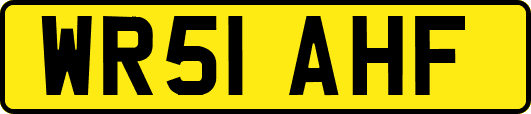 WR51 AHF